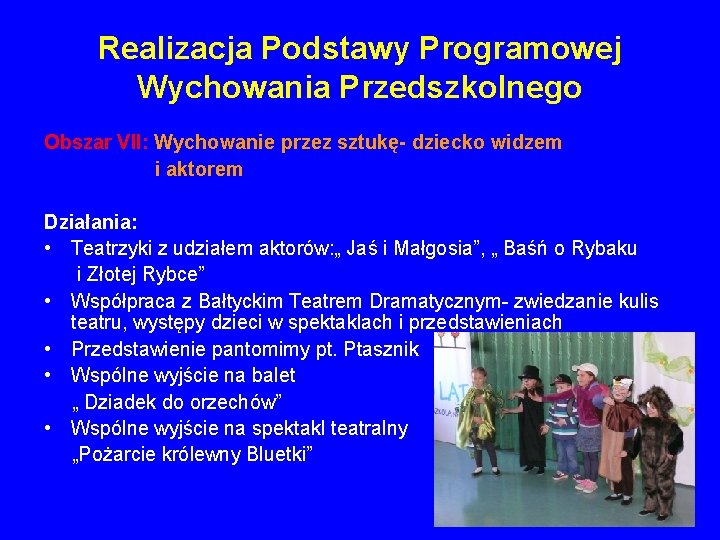 Realizacja Podstawy Programowej Wychowania Przedszkolnego

Obszar VII: Wychowanie przez sztukę- dziecko widzem i aktorem

Działania:
• Teatrzyki z udziałem aktorów:„ Jaś i Małgosia”, „ Baśń o Rybaku i Złotej Rybce”
• Współpraca z Bałtyckim Teatrem Dramatycznym- zwiedzanie kulis teatru, występy dzieci w spektaklach i przedstawieniach
• Przedstawienie pantomimy pt. Ptasznik
• Wspólne wyjście na balet „ Dziadek do orzechów”
• Wspólne wyjście na spektakl teatralny „Pożarcie królewny Bluetki”

LAT